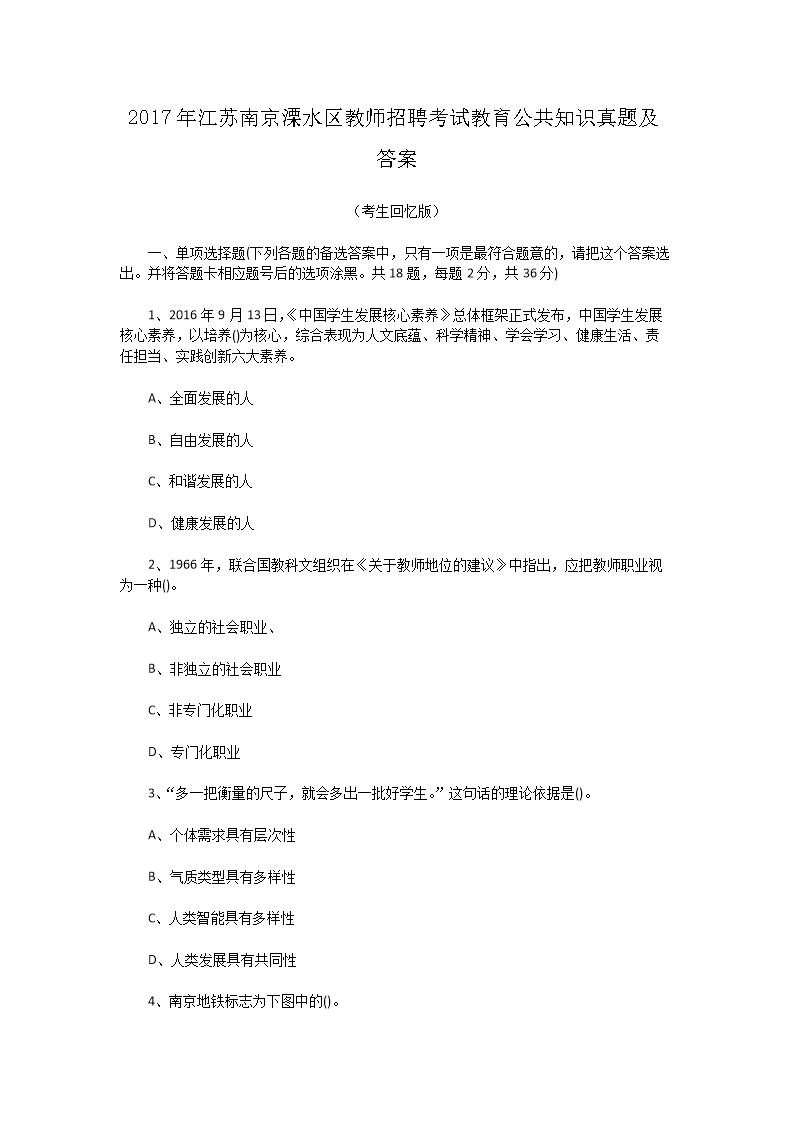 2017年江苏南京溧水区教师招聘考试教育公共知识真题及答案

（考生回忆版）

一、单项选择题(下列各题的备选答案中，只有一项是最符合题意的，请把这个答案选出。并将答题卡相应题号后的选项涂黑。共18题，每题2分，共36分)

1、2016年9月13日,《中国学生发展核心素养》总体框架正式发布，中国学生发展核心素养，以培养()为核心，综合表现为人文底蕴、科学精神、学会学习、健康生活、责任担当、实践创新六大素养。

A、全面发展的人

B、自由发展的人

C、和谐发展的人

D、健康发展的人

2、1966年，联合国教科文组织在《关于教师地位的建议》中指出，应把教师职业视为一种()。

A、独立的社会职业、

B、非独立的社会职业

C、非专门化职业

D、专门化职业

3、“多一把衡量的尺子，就会多出一批好学生。”这句话的理论依据是()。

A、个体需求具有层次性

B、气质类型具有多样性

C、人类智能具有多样性

D、人类发展具有共同性

4、南京地铁标志为下图中的()。